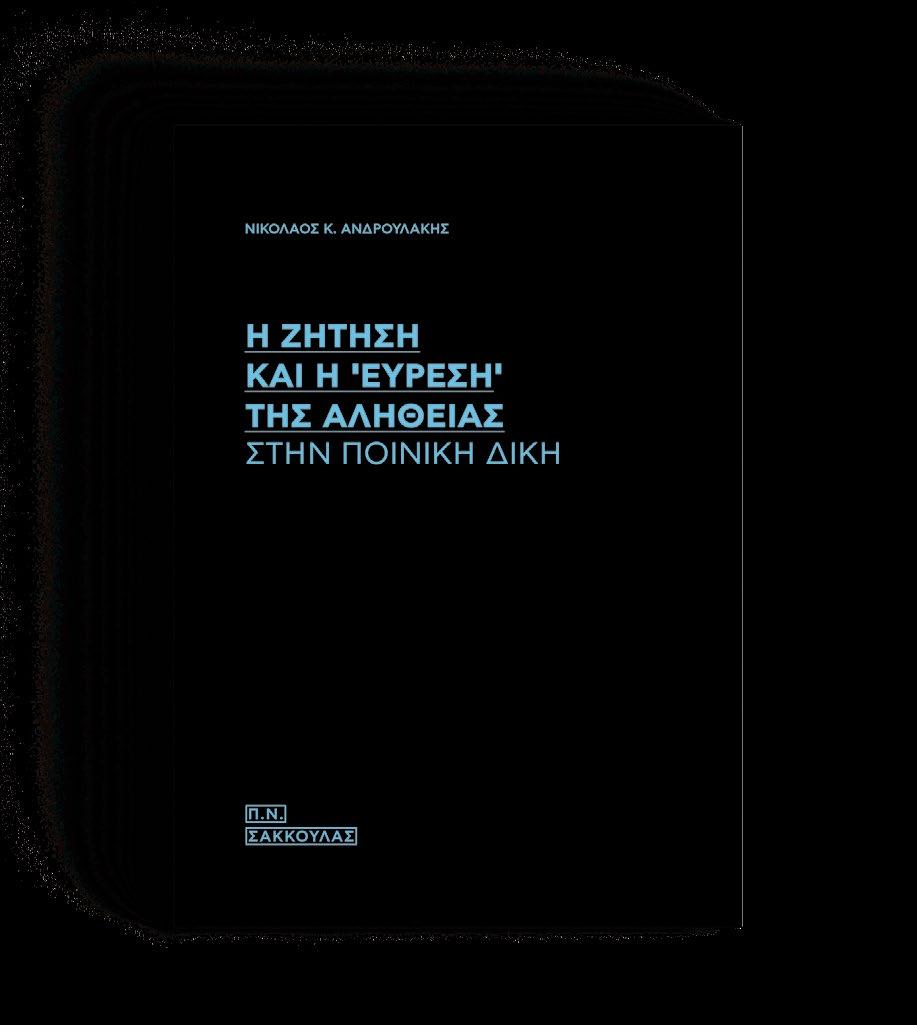 ΝΙΚΟΛΑΟΣ Κ. ΑΝΔΡΟΥΛΑΚΗΣ

Η ΖΗΤΗΣΗ
ΚΑΙ Η 'ΕΥΡΕΣΗ'
ΤΗΣ ΑΛΗΘΕΙΑΣ
ΣΤΗΝ ΠΟΙΝΙΚΗ ΔΙΚΗ

Π.Ν.
ΣΑΚΚΟΥΛΑΣ